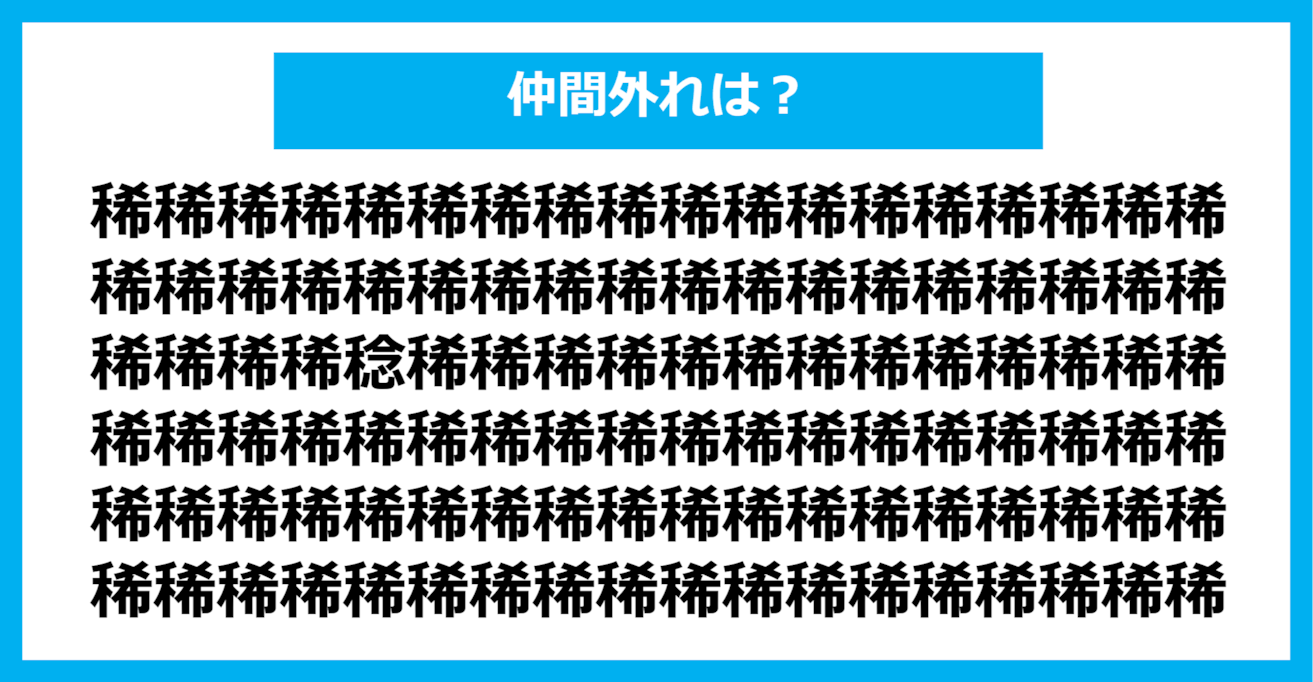 仲間外れは？

稀稀稀稀稀稀稀稀稀稀稀稀稀稀稀稀稀稀
稀稀稀稀稀稀稀稀稀稀稀稀稀稀稀稀稀稀
稀稀稀稀稔稀稀稀稀稀稀稀稀稀稀稀稀稀
稀稀稀稀稀稀稀稀稀稀稀稀稀稀稀稀稀稀
稀稀稀稀稀稀稀稀稀稀稀稀稀稀稀稀稀稀
稀稀稀稀稀稀稀稀稀稀稀稀稀稀稀稀稀稀